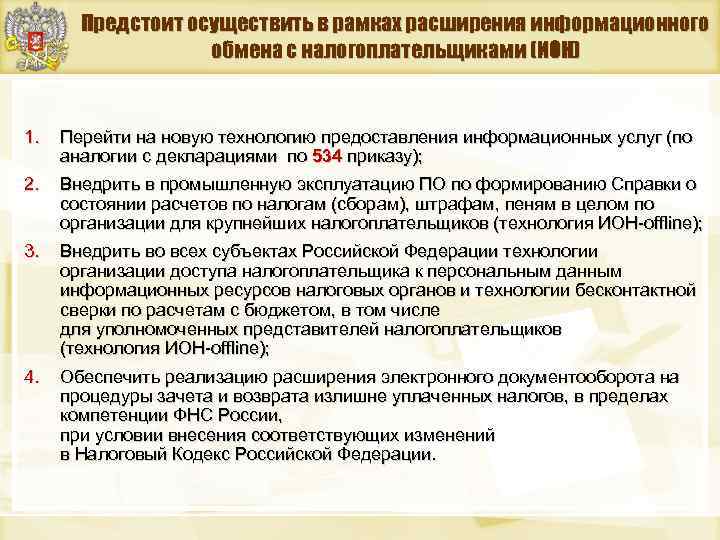 Предстоит осуществить в рамках расширения информационного обмена с налогоплательщиками (ИОН)

1. Перейти на новую технологию предоставления информационных услуг (по аналогии с декларациями по 534 приказу);

2. Внедрить в промышленную эксплуатацию ПО по формированию Справки о состоянии расчетов по налогам (сборам), штрафам, пеням в целом по организации для крупнейших налогоплательщиков (технология ИОН-offline);

3. Внедрить во всех субъектах Российской Федерации технологии организации доступа налогоплательщика к персональным данным информационных ресурсов налоговых органов и технологии бесконтактной сверки по расчетам с бюджетом, в том числе для уполномоченных представителей налогоплательщиков (технология ИОН-offline);

4. Обеспечить реализацию расширения электронного документооборота на процедуры зачета и возврата излишне уплаченных налогов, в пределах компетенции ФНС России, при условии внесения соответствующих изменений в Налоговый Кодекс Российской Федерации.